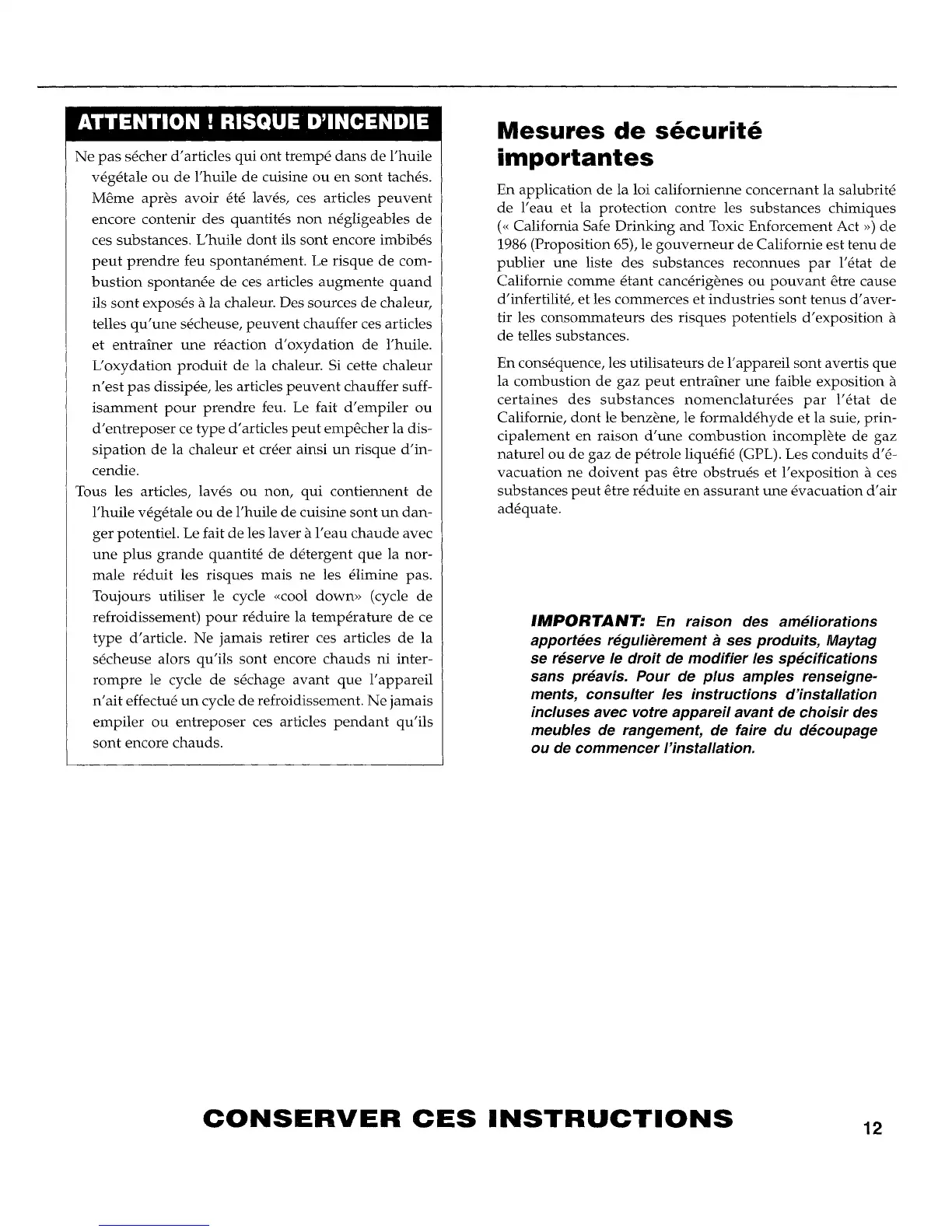 ATTENTION ! RISQUE D'INCENDIE

Ne pas sécher d'articles qui ont trempé dans de l'huile végétale ou de l'huile de cuisine ou en sont tachés. Même après avoir été lavés, ces articles peuvent encore contenir des quantités non négligeables de ces substances. L'huile dont ils sont encore imbibés peut prendre feu spontanément. Le risque de combustion spontanée de ces articles augmente quand ils sont exposés à la chaleur. Des sources de chaleur, telles qu'une sécheuse, peuvent chauffer ces articles et entraîner une réaction d'oxydation de l'huile. L'oxydation produit de la chaleur. Si cette chaleur n'est pas dissipée, les articles peuvent chauffer suffisamment pour prendre feu. Le fait d'empiler ou d'entreposer ce type d'articles peut empêcher la dissipation de la chaleur et créer ainsi un risque d'incendie.

Tous les articles, lavés ou non, qui contiennent de l'huile végétale ou de l'huile de cuisine sont un danger potentiel. Le fait de les laver à l'eau chaude avec une plus grande quantité de détergent que la normale réduit les risques mais ne les élimine pas. Toujours utiliser le cycle «cool down» (cycle de refroidissement) pour réduire la température de ce type d'article. Ne jamais retirer ces articles de la sécheuse alors qu'ils sont encore chauds ni interrompre le cycle de séchage avant que l'appareil n'ait effectué un cycle de refroidissement. Ne jamais empiler ou entreposer ces articles pendant qu'ils sont encore chauds.

Mesures de sécurité importantes

En application de la loi californienne concernant la salubrité de l'eau et la protection contre les substances chimiques (« California Safe Drinking and Toxic Enforcement Act ») de 1986 (Proposition 65), le gouverneur de Californie est tenu de publier une liste des substances reconnues par l'état de Californie comme étant cancérigènes ou pouvant être cause d'infertilité, et les commerces et industries sont tenus d'avertir les consommateurs des risques potentiels d'exposition à de telles substances.

En conséquence, les utilisateurs de l'appareil sont avertis que la combustion de gaz peut entraîner une faible exposition à certaines des substances nomenclaturées par l'état de Californie, dont le benzène, le formaldéhyde et la suie, principalement en raison d'une combustion incomplète de gaz naturel ou de gaz de pétrole liquéfié (GPL). Les conduits d'évacuation ne doivent pas être obstrués et l'exposition à ces substances peut être réduite en assurant une évacuation d'air adéquate.

IMPORTANT: En raison des améliorations apportées régulièrement à ses produits, Maytag se réserve le droit de modifier les spécifications sans préavis. Pour de plus amples renseignements, consulter les instructions d'installation incluses avec votre appareil avant de choisir des meubles de rangement, de faire du découpage ou de commencer l'installation.

CONSERVER CES INSTRUCTIONS

12